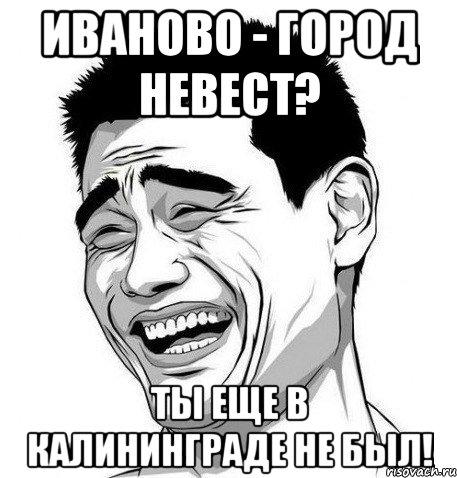 ИВАНОВО - ГОРОД НЕВЕСТ?

ТЫ ЕЩЕ В КАЛИНИНГРАДЕ НЕ БЫЛ!

risovach.ru